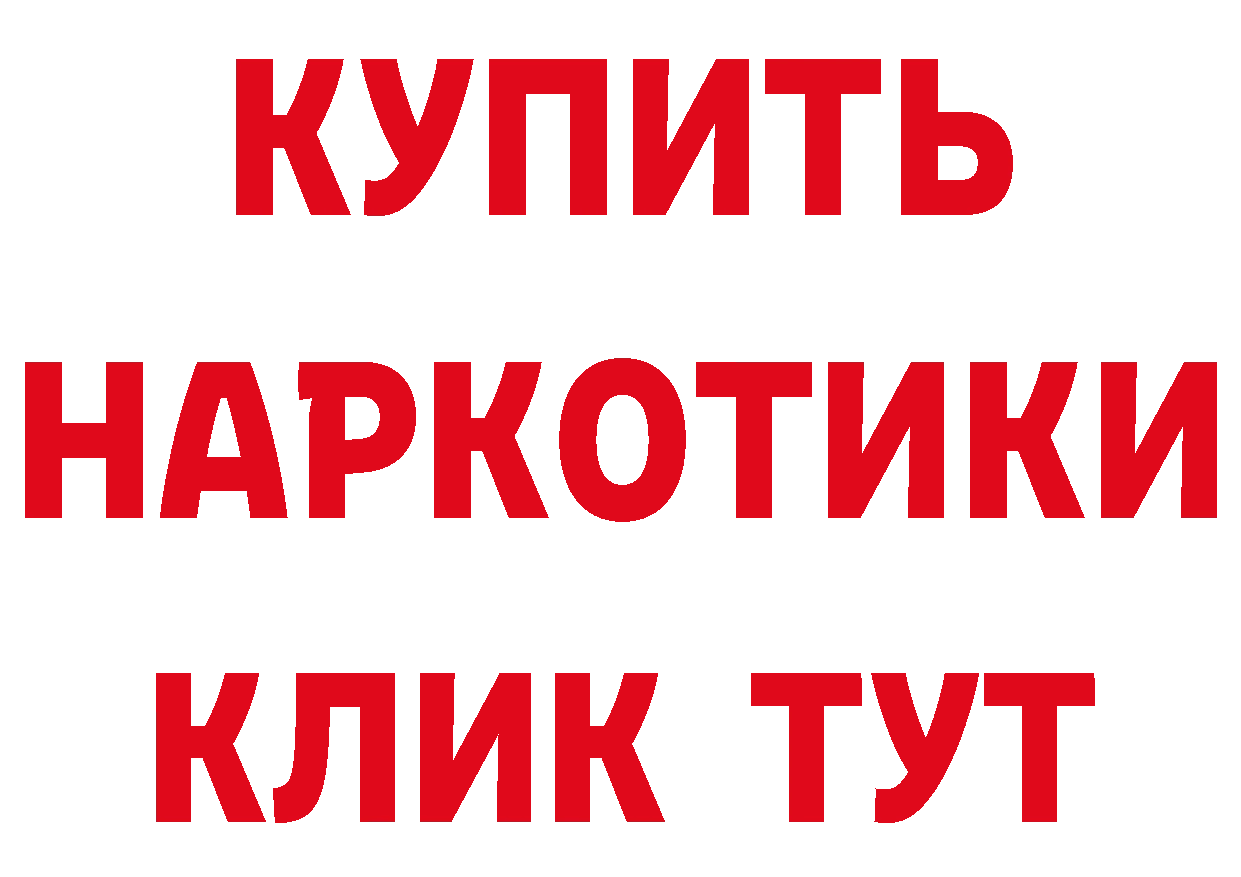 КУПИТЬ
НАРКОТИКИ
КЛИК ТУТ